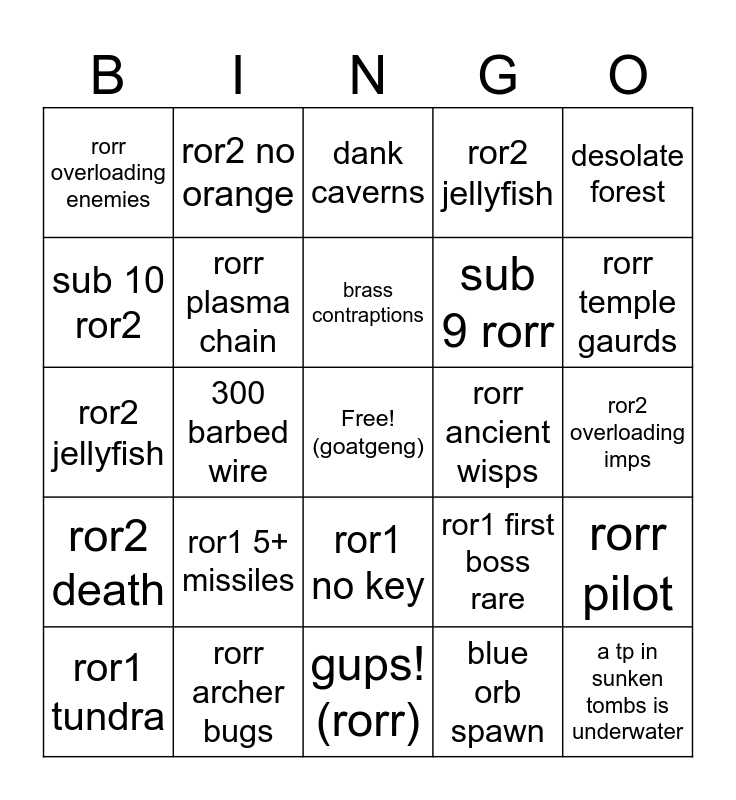 | B | I | N | G | O |
|---|---|---|---|---|
| rorr overloading enemies | ror2 no orange | dank caverns | ror2 jellyfish | desolate forest |
| sub 10 ror2 | rorr plasma chain | brass contraptions | sub 9 rorr | rorr temple gaurds |
| ror2 jellyfish | 300 barbed wire | Free! (goatgeng) | rorr ancient wisps | ror2 overloading imps |
| ror2 death | ror1 5+ missiles | ror1 no key | ror1 first boss rare | rorr pilot |
| ror1 tundra | rorr archer bugs | gups! (rorr) | blue orb spawn | a tp in sunken tombs is underwater |